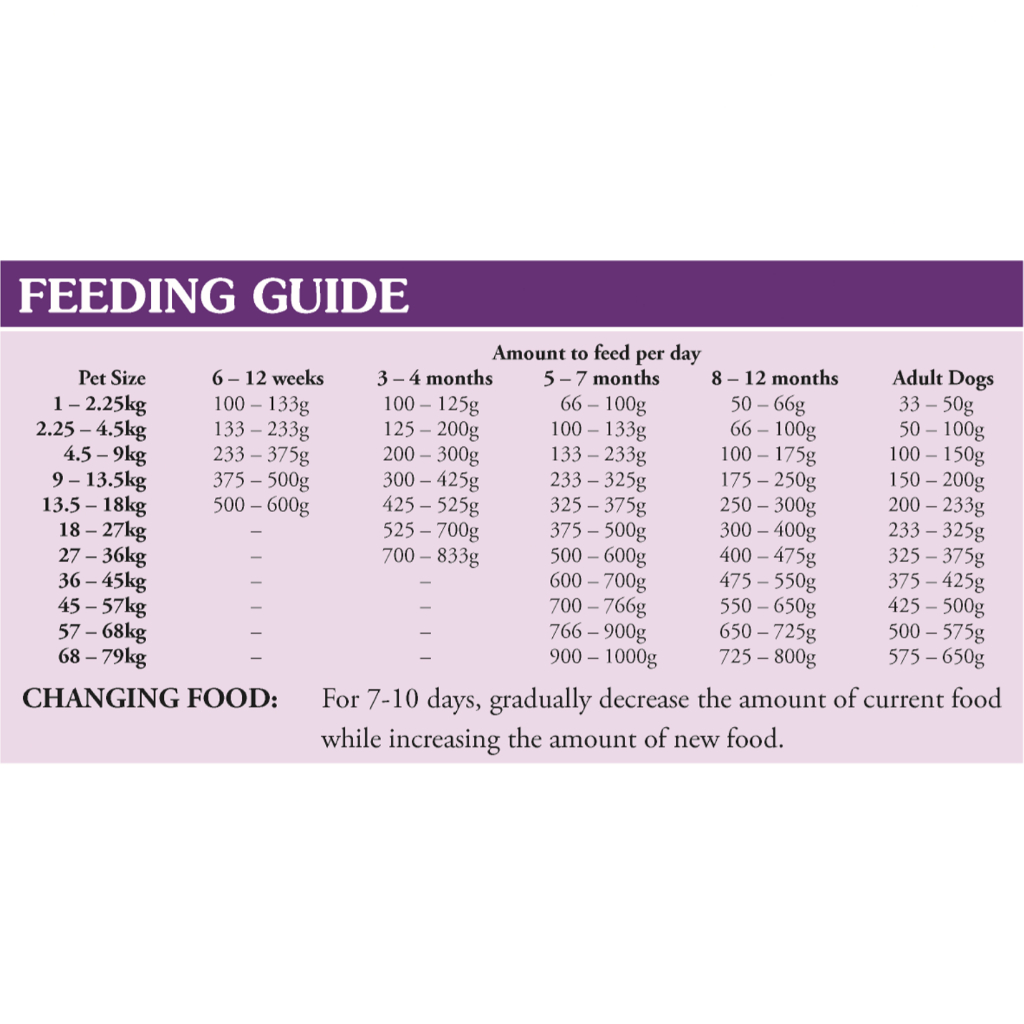 FEEDING GUIDE

Amount to feed per day

| Pet Size | 6 – 12 weeks | 3 – 4 months | 5 – 7 months | 8 – 12 months | Adult Dogs |
|---|---|---|---|---|---|
| 1 – 2.25kg | 100 – 133g | 100 – 125g | 66 – 100g | 50 – 66g | 33 – 50g |
| 2.25 – 4.5kg | 133 – 233g | 125 – 200g | 100 – 133g | 66 – 100g | 50 – 100g |
| 4.5 – 9kg | 233 – 375g | 200 – 300g | 133 – 233g | 100 – 175g | 100 – 150g |
| 9 – 13.5kg | 375 – 500g | 300 – 425g | 233 – 325g | 175 – 250g | 150 – 200g |
| 13.5 – 18kg | 500 – 600g | 425 – 525g | 325 – 375g | 250 – 300g | 200 – 233g |
| 18 – 27kg | – | 525 – 700g | 375 – 500g | 300 – 400g | 233 – 325g |
| 27 – 36kg | – | 700 – 833g | 500 – 600g | 400 – 475g | 325 – 375g |
| 36 – 45kg | – | – | 600 – 700g | 475 – 550g | 375 – 425g |
| 45 – 57kg | – | – | 700 – 766g | 550 – 650g | 425 – 500g |
| 57 – 68kg | – | – | 766 – 900g | 650 – 725g | 500 – 575g |
| 68 – 79kg | – | – | 900 – 1000g | 725 – 800g | 575 – 650g |

CHANGING FOOD: For 7-10 days, gradually decrease the amount of current food while increasing the amount of new food.